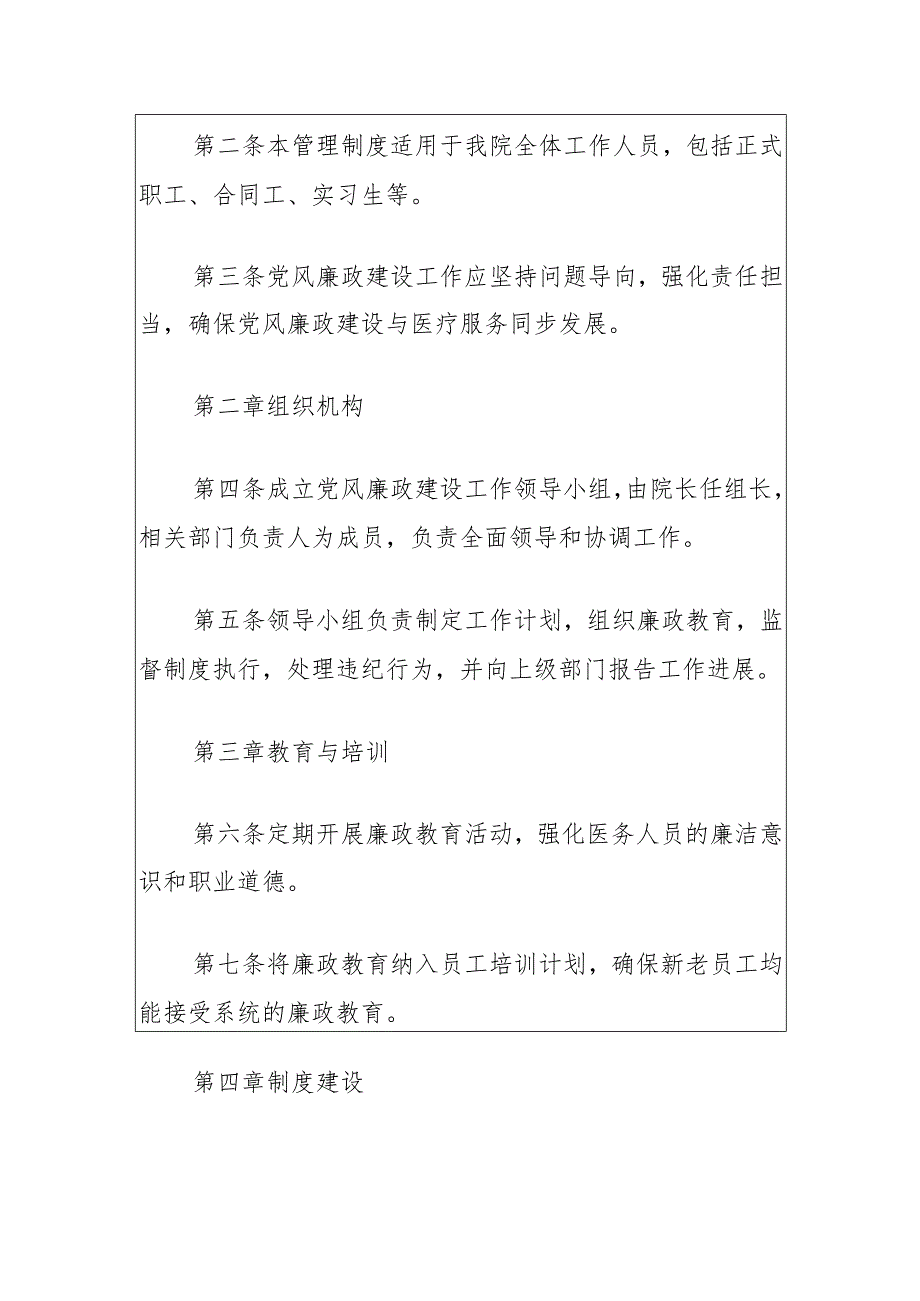 第二条本管理制度适用于我院全体工作人员，包括正式职工、合同工、实习生等。

第三条党风廉政建设工作应坚持问题导向，强化责任担当，确保党风廉政建设与医疗服务同步发展。

第二章组织机构

第四条成立党风廉政建设工作领导小组，由院长任组长，相关部门负责人为成员，负责全面领导和协调工作。

第五条领导小组负责制定工作计划，组织廉政教育，监督制度执行，处理违纪行为，并向上级部门报告工作进展。

第三章教育与培训

第六条定期开展廉政教育活动，强化医务人员的廉洁意识和职业道德。

第七条将廉政教育纳入员工培训计划，确保新老员工均能接受系统的廉政教育。

第四章制度建设